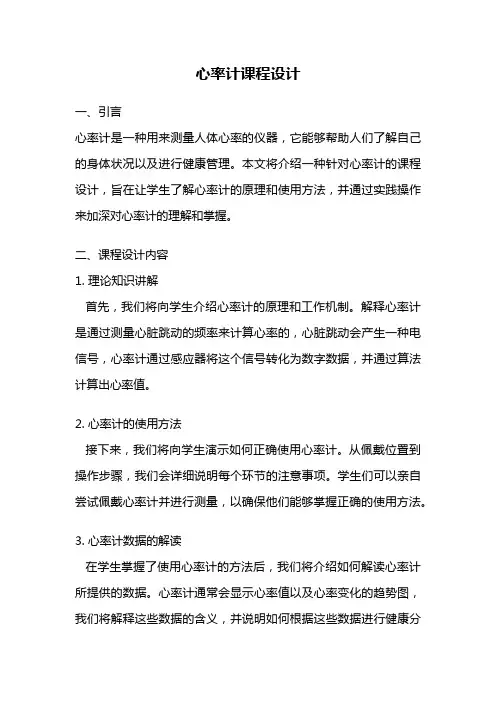 心率计课程设计

一、引言

心率计是一种用来测量人体心率的仪器，它能够帮助人们了解自己的身体状况以及进行健康管理。本文将介绍一种针对心率计的课程设计，旨在让学生了解心率计的原理和使用方法，并通过实践操作来加深对心率计的理解和掌握。

二、课程设计内容

1. 理论知识讲解

首先，我们将向学生介绍心率计的原理和工作机制。解释心率计是通过测量心脏跳动的频率来计算心率的，心脏跳动会产生一种电信号，心率计通过感应器将这个信号转化为数字数据，并通过算法计算出心率值。

2. 心率计的使用方法

接下来，我们将向学生演示如何正确使用心率计。从佩戴位置到操作步骤，我们会详细说明每个环节的注意事项。学生们可以亲自尝试佩戴心率计并进行测量，以确保他们能够掌握正确的使用方法。

3. 心率计数据的解读

在学生掌握了使用心率计的方法后，我们将介绍如何解读心率计所提供的数据。心率计通常会显示心率值以及心率变化的趋势图，我们将解释这些数据的含义，并说明如何根据这些数据进行健康分